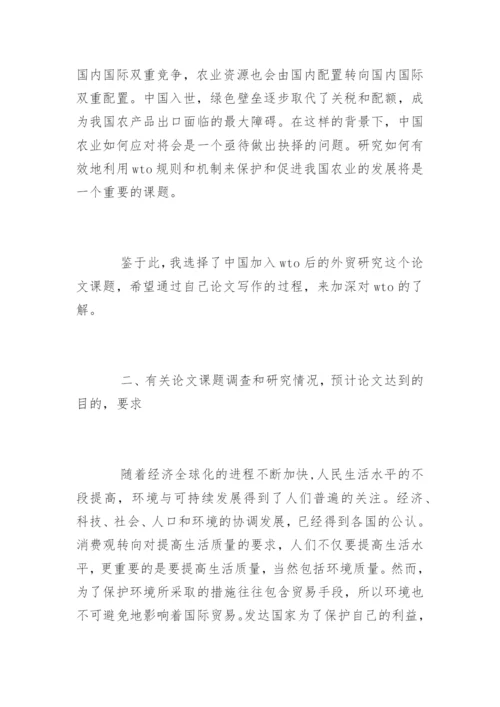 国内国际双重竞争，农业资源也会由国内配置转向国内国际双重配置。中国入世，绿色壁垒逐步取代了关税和配额，成为我国农产品出口面临的最大障碍。在这样的背景下，中国农业如何应对将会是一个亟待做出抉择的问题。研究如何有效地利用wto规则和机制来保护和促进我国农业的发展将是一个重要的课题。

鉴于此，我选择了中国加入wto后的外贸研究这个论文课题，希望通过自己论文写作的过程，来加深对wto的了解。

二、有关论文课题调查和研究情况，预计论文达到的目的，要求

随着经济全球化的进程不断加快，人民生活水平的不段提高，环境与可持续发展得到了人们普遍的关注。经济、科技、社会、人口和环境的协调发展，已经得到各国的公认。消费观转向对提高生活质量的要求，人们不仅要提高生活水平，更重要的是要提高生活质量，当然包括环境质量。然而，为了保护环境所采取的措施往往包含贸易手段，所以环境也不可避免地影响着国际贸易。发达国家为了保护自己的利益，